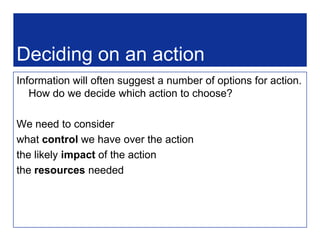 Deciding on an action

Information will often suggest a number of options for action. How do we decide which action to choose?

We need to consider
what control we have over the action
the likely impact of the action
the resources needed